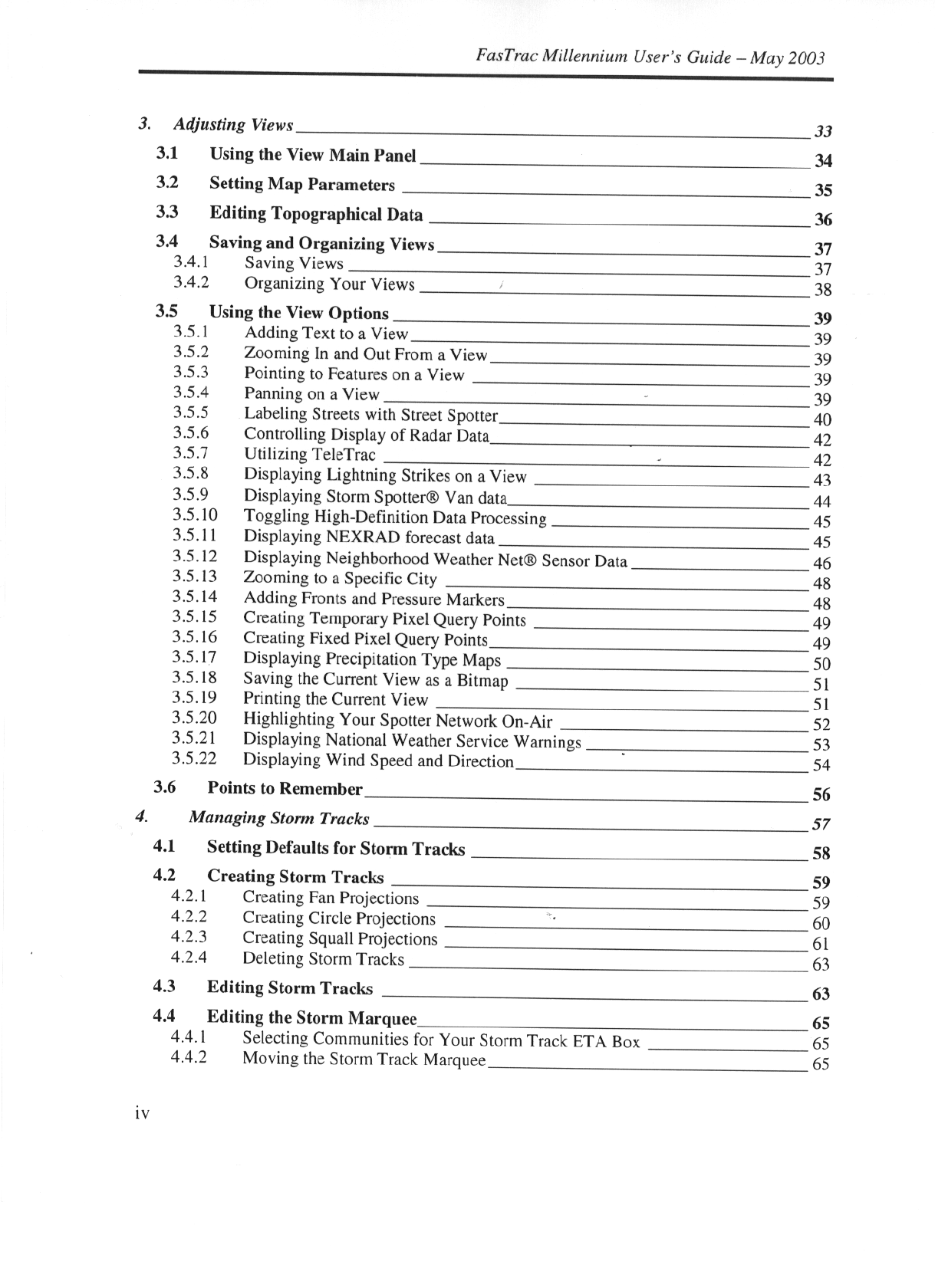 FasTrac Millennium User's Guide – May 2003

3. Adjusting Views 33

3.1 Using the View Main Panel 34

3.2 Setting Map Parameters 35

3.3 Editing Topographical Data 36

3.4 Saving and Organizing Views 37
3.4.1 Saving Views 37
3.4.2 Organizing Your Views 38

3.5 Using the View Options 39
3.5.1 Adding Text to a View 39
3.5.2 Zooming In and Out From a View 39
3.5.3 Pointing to Features on a View 39
3.5.4 Panning on a View 39
3.5.5 Labeling Streets with Street Spotter 40
3.5.6 Controlling Display of Radar Data 42
3.5.7 Utilizing TeleTrac 42
3.5.8 Displaying Lightning Strikes on a View 43
3.5.9 Displaying Storm Spotter® Van data 44
3.5.10 Toggling High-Definition Data Processing 45
3.5.11 Displaying NEXRAD forecast data 45
3.5.12 Displaying Neighborhood Weather Net® Sensor Data 46
3.5.13 Zooming to a Specific City 48
3.5.14 Adding Fronts and Pressure Markers 48
3.5.15 Creating Temporary Pixel Query Points 49
3.5.16 Creating Fixed Pixel Query Points 49
3.5.17 Displaying Precipitation Type Maps 50
3.5.18 Saving the Current View as a Bitmap 51
3.5.19 Printing the Current View 51
3.5.20 Highlighting Your Spotter Network On-Air 52
3.5.21 Displaying National Weather Service Warnings 53
3.5.22 Displaying Wind Speed and Direction 54

3.6 Points to Remember 56

4. Managing Storm Tracks 57

4.1 Setting Defaults for Storm Tracks 58

4.2 Creating Storm Tracks 59
4.2.1 Creating Fan Projections 59
4.2.2 Creating Circle Projections 60
4.2.3 Creating Squall Projections 61
4.2.4 Deleting Storm Tracks 63

4.3 Editing Storm Tracks 63

4.4 Editing the Storm Marquee 65
4.4.1 Selecting Communities for Your Storm Track ETA Box 65
4.4.2 Moving the Storm Track Marquee 65

iv